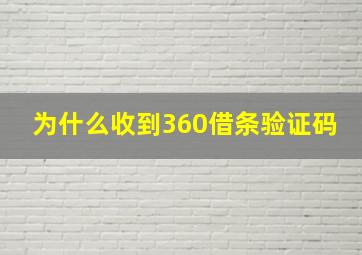 为什么收到360借条验证码